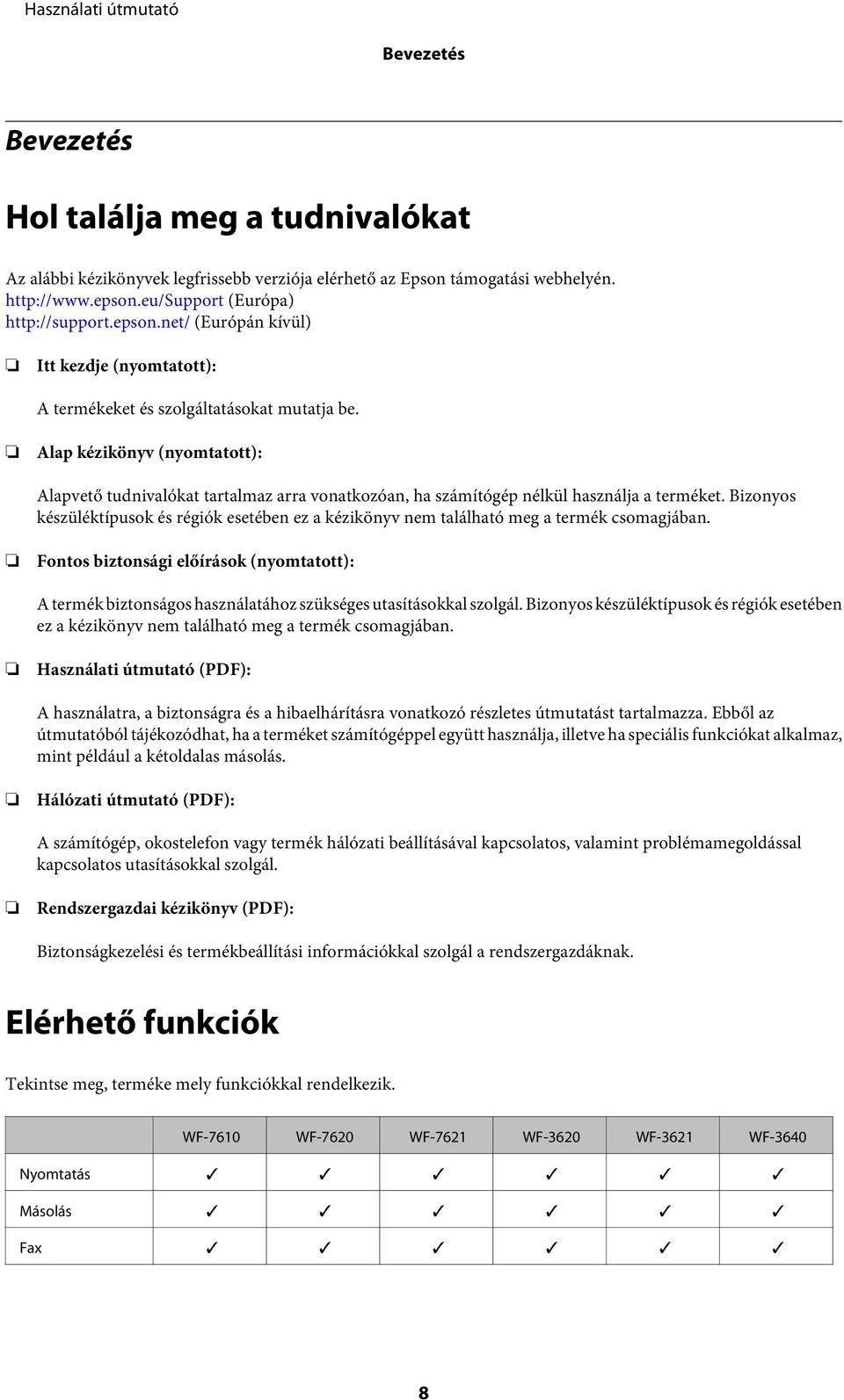 Használati útmutató

Bevezetés

Bevezetés

Hol találja meg a tudnivalókat

Az alábbi kézikönyvek legfrissebb verziója elérhető az Epson támogatási webhelyén.
http://www.epson.eu/Support (Európa)
http://support.epson.net/ (Európán kívül)

❏ Itt kezdje (nyomtatott):

A termékeket és szolgáltatásokat mutatja be.

❏ Alap kézikönyv (nyomtatott):

Alapvető tudnivalókat tartalmaz arra vonatkozóan, ha számítógép nélkül használja a terméket. Bizonyos készüléktípusok és régiók esetében ez a kézikönyv nem található meg a termék csomagjában.

❏ Fontos biztonsági előírások (nyomtatott):

A termék biztonságos használatához szükséges utasításokkal szolgál. Bizonyos készüléktípusok és régiók esetében ez a kézikönyv nem található meg a termék csomagjában.

❏ Használati útmutató (PDF):

A használatra, a biztonságra és a hibaelhárításra vonatkozó részletes útmutatást tartalmazza. Ebből az útmutatóból tájékozódhat, ha a terméket számítógéppel együtt használja, illetve ha speciális funkciókat alkalmaz, mint például a kétoldalas másolás.

❏ Hálózati útmutató (PDF):

A számítógép, okostelefon vagy termék hálózati beállításával kapcsolatos, valamint problémamegoldással kapcsolatos utasításokkal szolgál.

❏ Rendszergazdai kézikönyv (PDF):

Biztonságkezelési és termékbeállítási információkkal szolgál a rendszergazdáknak.

Elérhető funkciók

Tekintse meg, terméke mely funkciókkal rendelkezik.

| | WF-7610 | WF-7620 | WF-7621 | WF-3620 | WF-3621 | WF-3640 |
|---|---|---|---|---|---|---|
| Nyomtatás | ✓ | ✓ | ✓ | ✓ | ✓ | ✓ |
| Másolás | ✓ | ✓ | ✓ | ✓ | ✓ | ✓ |
| Fax | ✓ | ✓ | ✓ | ✓ | ✓ | ✓ |

8